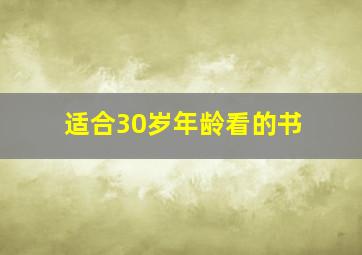 适合30岁年龄看的书